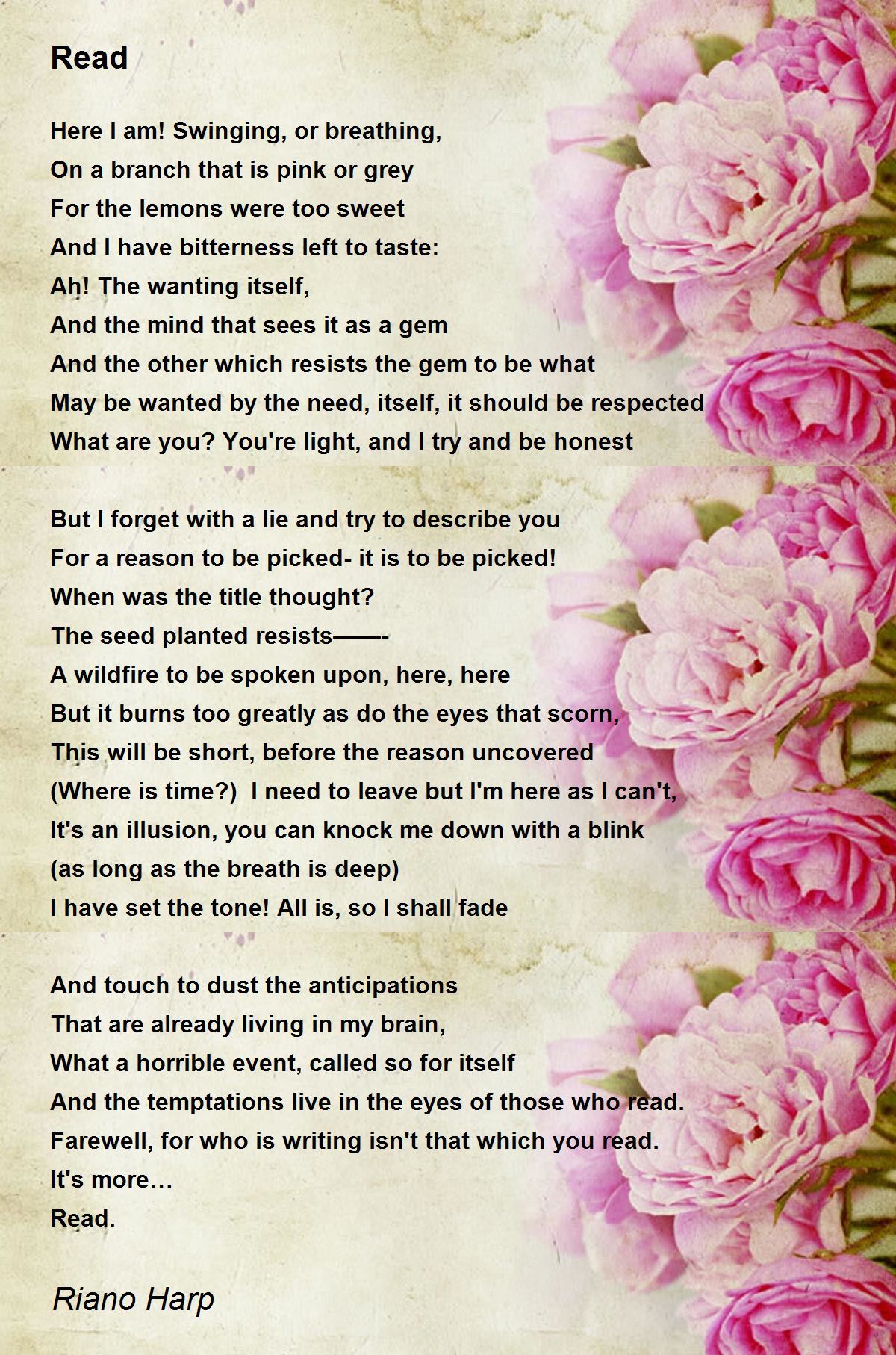 Read

Here I am! Swinging, or breathing,
On a branch that is pink or grey
For the lemons were too sweet
And I have bitterness left to taste:
Ah! The wanting itself,
And the mind that sees it as a gem
And the other which resists the gem to be what
May be wanted by the need, itself, it should be respected
What are you? You're light, and I try and be honest

But I forget with a lie and try to describe you
For a reason to be picked- it is to be picked!
When was the title thought?
The seed planted resists——-
A wildfire to be spoken upon, here, here
But it burns too greatly as do the eyes that scorn,
This will be short, before the reason uncovered
(Where is time?) I need to leave but I'm here as I can't,
It's an illusion, you can knock me down with a blink
(as long as the breath is deep)
I have set the tone! All is, so I shall fade

And touch to dust the anticipations
That are already living in my brain,
What a horrible event, called so for itself
And the temptations live in the eyes of those who read.
Farewell, for who is writing isn't that which you read.
It's more…
Read.

Riano Harp